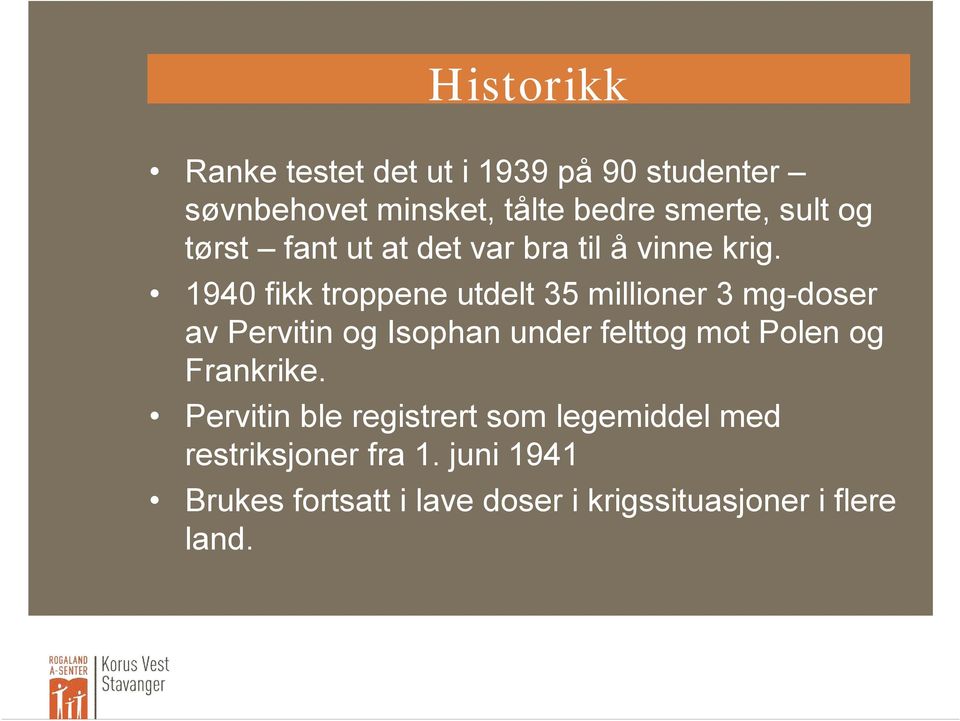 Historikk

• Ranke testet det ut i 1939 på 90 studenter – søvnbehovet minsket, tålte bedre smerte, sult og tørst – fant ut at det var bra til å vinne krig.

• 1940 fikk troppene utdelt 35 millioner 3 mg-doser av Pervitin og Isophan under felttog mot Polen og Frankrike.

• Pervitin ble registrert som legemiddel med restriksjoner fra 1. juni 1941

• Brukes fortsatt i lave doser i krigssituasjoner i flere land.

ROGALAND A-SENTER

Korus Vest Stavanger